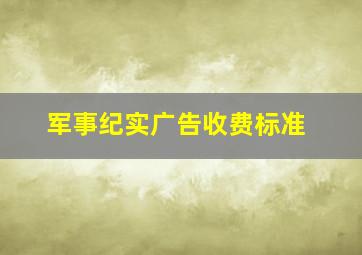 军事纪实广告收费标准